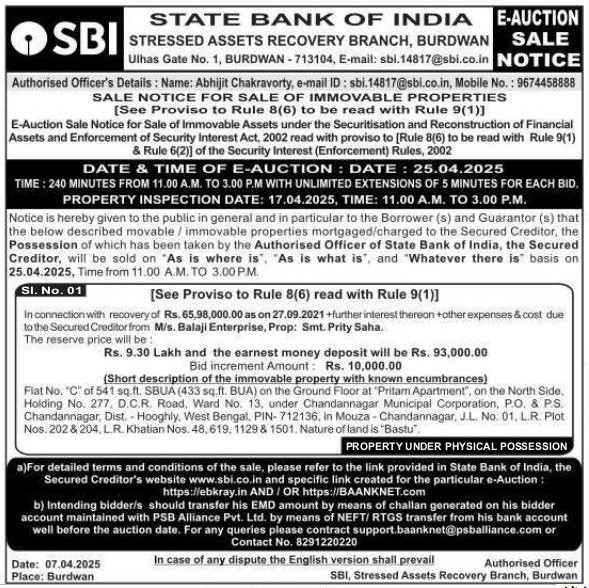 SBI

STATE BANK OF INDIA
STRESSED ASSETS RECOVERY BRANCH, BURDWAN
Ulhas Gate No. 1, BURDWAN - 713104, E-mail: sbi.14817@sbi.co.in

E-AUCTION SALE NOTICE

Authorised Officer's Details : Name: Abhijit Chakravorty, e-mail ID : sbi.14817@sbi.co.in, Mobile No. : 9674458888

SALE NOTICE FOR SALE OF IMMOVABLE PROPERTIES
[See Proviso to Rule 8(6) to be read with Rule 9(1)]

E-Auction Sale Notice for Sale of Immovable Assets under the Securitisation and Reconstruction of Financial Assets and Enforcement of Security Interest Act, 2002 read with proviso to [Rule 8(6) to be read with Rule 9(1) & Rule 6(2)] of the Security Interest (Enforcement) Rules, 2002

DATE & TIME OF E-AUCTION : DATE : 25.04.2025
TIME : 240 MINUTES FROM 11.00 A.M. TO 3.00 P.M WITH UNLIMITED EXTENSIONS OF 5 MINUTES FOR EACH BID.
PROPERTY INSPECTION DATE: 17.04.2025, TIME: 11.00 A.M. TO 3.00 P.M.

Notice is hereby given to the public in general and in particular to the Borrower (s) and Guarantor (s) that the below described movable / immovable properties mortgaged/charged to the Secured Creditor, the Possession of which has been taken by the Authorised Officer of State Bank of India, the Secured Creditor, will be sold on "As is where is", "As is what is", and "Whatever there is" basis on 25.04.2025, Time from 11.00 A.M. TO 3.00 P.M.

Sl. No. 01

[See Proviso to Rule 8(6) read with Rule 9(1)]

In connection with recovery of Rs. 65,98,000.00 as on 27.09.2021 +further interest thereon +other expenses & cost due to the Secured Creditor from M/s. Balaji Enterprise, Prop: Smt. Prity Saha.
The reserve price will be :
Rs. 9.30 Lakh and the earnest money deposit will be Rs. 93,000.00
Bid increment Amount : Rs. 10,000.00
(Short description of the immovable property with known encumbrances)
Flat No. "C" of 541 sq.ft. SBUA (433 sq.ft. BUA) on the Ground Floor at "Pritam Apartment", on the North Side, Holding No. 277, D.C.R. Road, Ward No. 13, under Chandannagar Municipal Corporation, P.O. & P.S. Chandannagar, Dist. - Hooghly, West Bengal, PIN- 712136, in Mouza - Chandannagar, J.L. No. 01, L.R. Plot Nos. 202 & 204, L.R. Khatian Nos. 48, 619, 1129 & 1501. Nature of land is "Bastu".

PROPERTY UNDER PHYSICAL POSSESSION

a)For detailed terms and conditions of the sale, please refer to the link provided in State Bank of India, the Secured Creditor's website www.sbi.co.in and specific link created for the particular e-Auction : https://ebkray.in AND / OR https://BAANKNET.com
b) Intending bidder/s should transfer his EMD amount by means of challan generated on his bidder account maintained with PSB Alliance Pvt. Ltd. by means of NEFT/ RTGS transfer from his bank account well before the auction date. For any queries please contract support.baanknet@psballiance.com or Contact No. 8291220220

Date: 07.04.2025
Place: Burdwan

In case of any dispute the English version shall prevail

Authorised Officer
SBI, Stressed Assets Recovery Branch, Burdwan